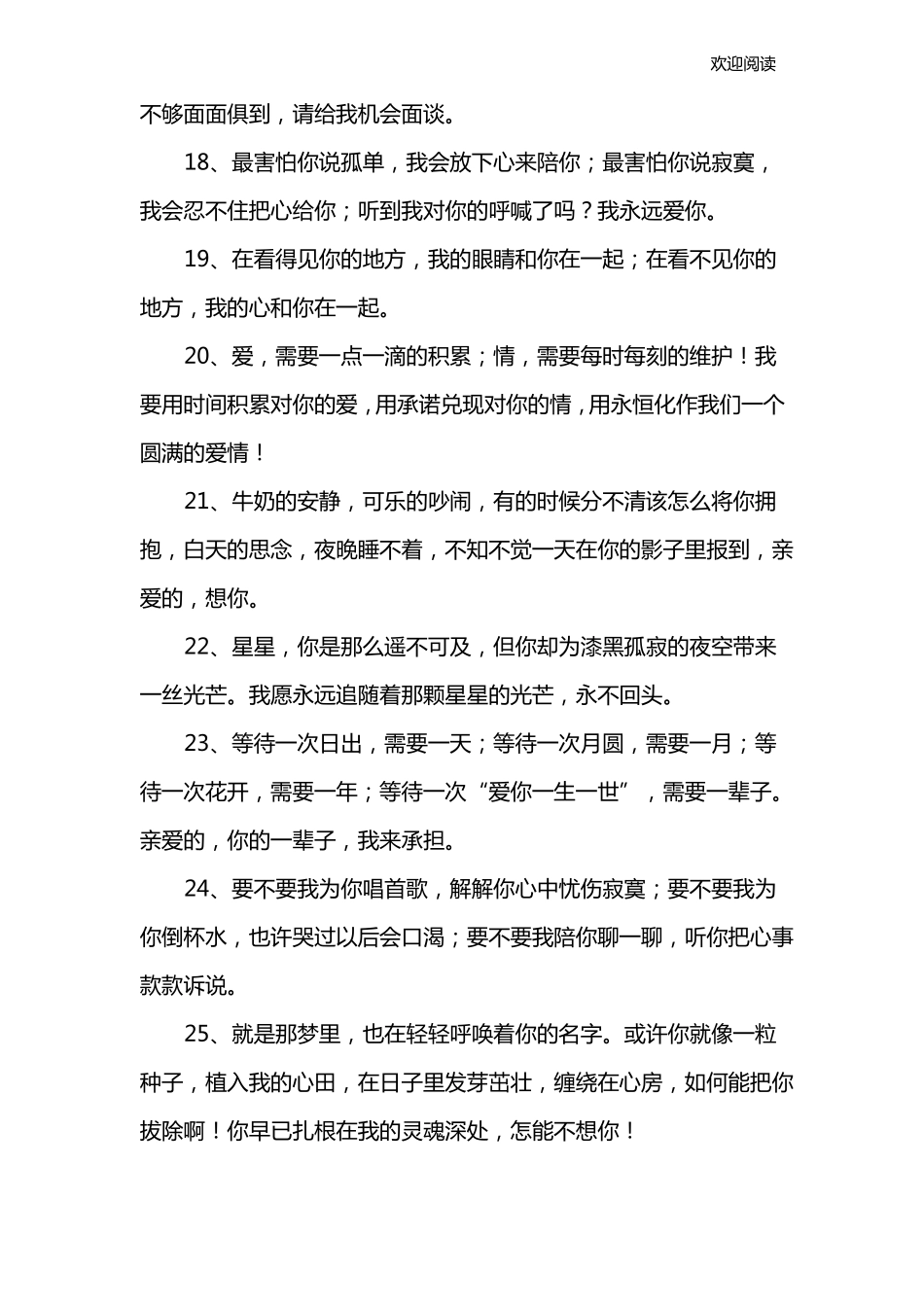 欢迎阅读

不够面面俱到，请给我机会面谈。

18、最害怕你说孤单，我会放下心来陪你；最害怕你说寂寞，我会忍不住把心给你；听到我对你的呼喊了吗？我永远爱你。

19、在看得见你的地方，我的眼睛和你在一起；在看不见你的地方，我的心和你在一起。

20、爱，需要一点一滴的积累；情，需要每时每刻的维护！我要用时间积累对你的爱，用承诺兑现对你的情，用永恒化作我们一个圆满的爱情！

21、牛奶的安静，可乐的吵闹，有的时候分不清该怎么将你拥抱，白天的思念，夜晚睡不着，不知不觉一天在你的影子里报到，亲爱的，想你。

22、星星，你是那么遥不可及，但你却为漆黑孤寂的夜空带来一丝光芒。我愿永远追随着那颗星星的光芒，永不回头。

23、等待一次日出，需要一天；等待一次月圆，需要一月；等待一次花开，需要一年；等待一次“爱你一生一世”，需要一辈子。亲爱的，你的一辈子，我来承担。

24、要不要我为你唱首歌，解解你心中忧伤寂寞；要不要我为你倒杯水，也许哭过以后会口渴；要不要我陪你聊一聊，听你把心事款款诉说。

25、就是那梦里，也在轻轻呼唤着你的名字。或许你就像一粒种子，植入我的心田，在日子里发芽茁壮，缠绕在心房，如何能把你拔除啊！你早已扎根在我的灵魂深处，怎能不想你！